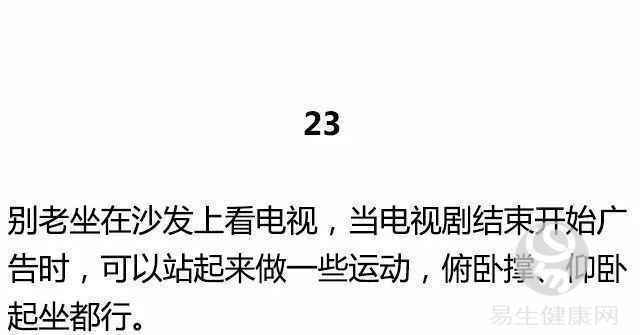 23

别老坐在沙发上看电视，当电视剧结束开始广告时，可以站起来做一些运动，俯卧撑、仰卧起坐都行。

易生健康网